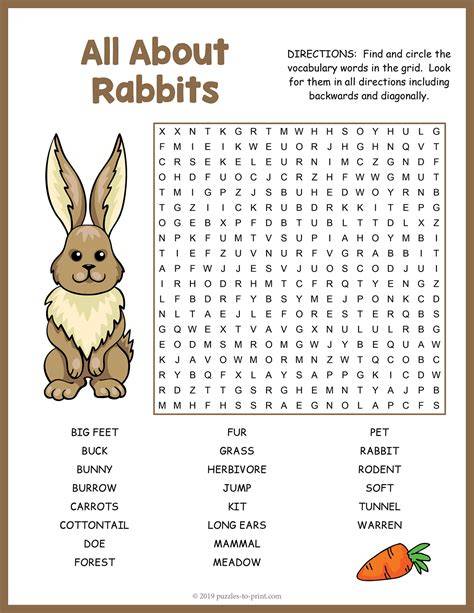 All About Rabbits

DIRECTIONS: Find and circle the vocabulary words in the grid. Look for them in all directions including backwards and diagonally.

X X N T K G R T M W H H S O Y H U L G
F M I E I K W E U O R J H G H N Q V T
C R S E K E L E U R N I M C Z G N D F
O H D F U O C J C R Z H F W W G M U T
T M I G P Z J S B U H E D W O Y R N B
T G Z I I C K R U B D R K K I T E P G
O G E B X P F D B T U B L T T D L X Z
N P K F U M T V S U P I A H O Y M B I
T I E F Z U V N U R F V G R A B B I T
A P F W J J E S V J U O S C O D J U I
I R H O D R H M T C F R Q T Y E N G Z
L F B D R F Y B S Y M E J P O N K C D
N L T A E J L E F O R E S T E R Q B S
G Q W E X T V A V G X N U L U L R B G
E O D M S M R O M G W J Y B E Q U A W
K J A V O W M O R M N Z W T Q C O B C
R Y B Q F X L A Y S A P P G K I C D W
R D Z T T G S R G H E M N T Y A J P B
M M H F H S S R A E G N O L A P C F S

BIG FEET
BUCK
BUNNY
BURROW
CARROTS
COTTONTAIL
DOE
FOREST

FUR
GRASS
HERBIVORE
JUMP
KIT
LONG EARS
MAMMAL
MEADOW

PET
RABBIT
RODENT
SOFT
TUNNEL
WARREN

© 2019 puzzles-to-print.com